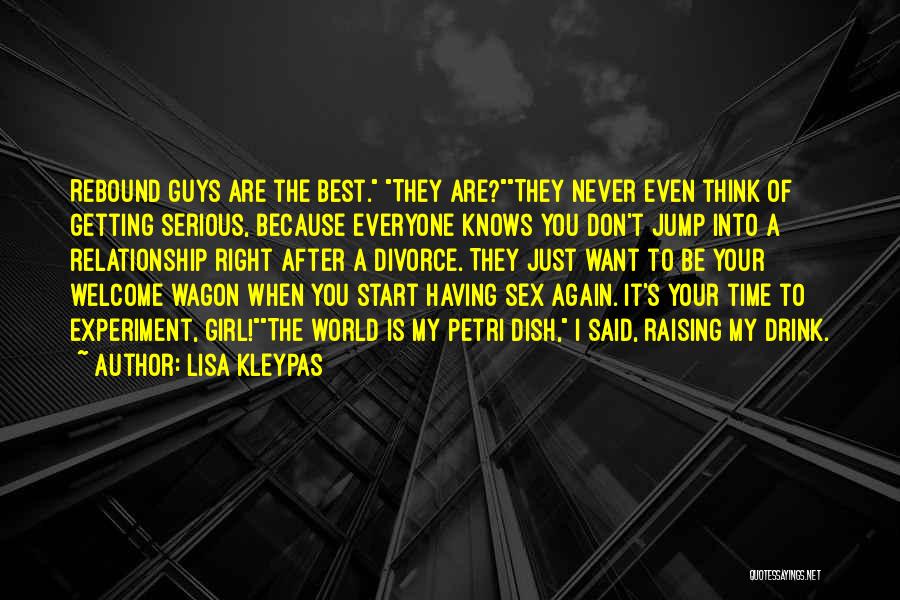 REBOUND GUYS ARE THE BEST." "THEY ARE?""THEY NEVER EVEN THINK OF GETTING SERIOUS, BECAUSE EVERYONE KNOWS YOU DON'T JUMP INTO A RELATIONSHIP RIGHT AFTER A DIVORCE. THEY JUST WANT TO BE YOUR WELCOME WAGON WHEN YOU START HAVING SEX AGAIN. IT'S YOUR TIME TO EXPERIMENT, GIRL!""THE WORLD IS MY PETRI DISH," I SAID, RAISING MY DRINK.

~ AUTHOR: LISA KLEYPAS

QUOTESSAYINGS.NET